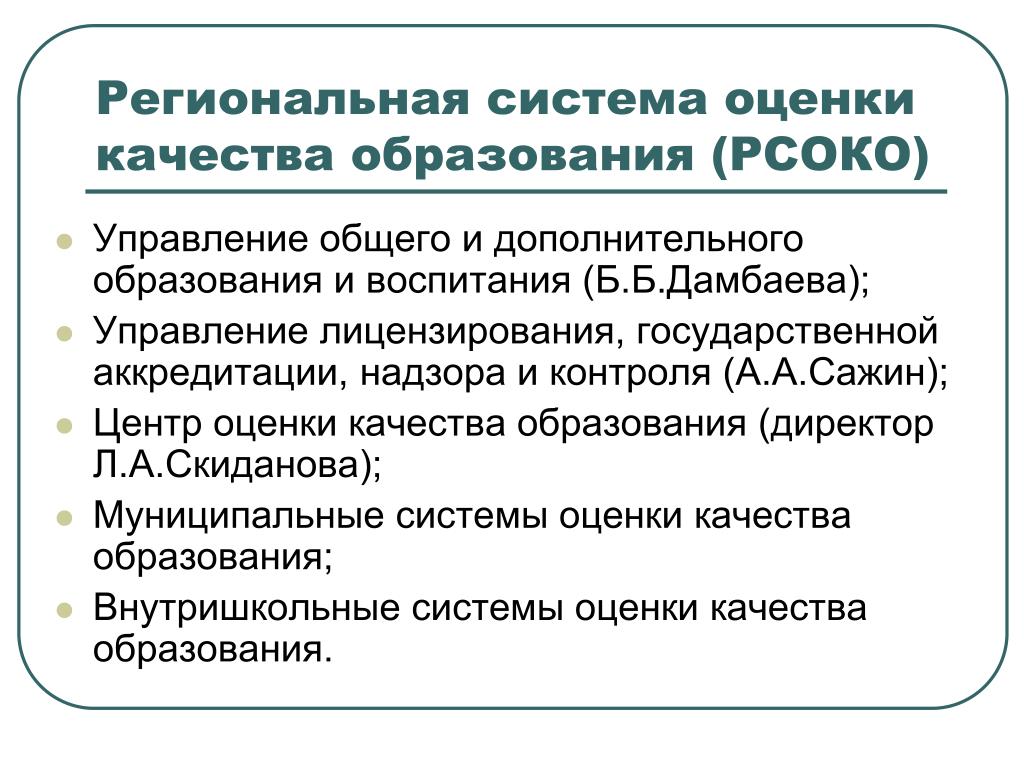 Региональная система оценки качества образования (РСОКО)

- Управление общего и дополнительного образования и воспитания (Б.Б.Дамбаева);
- Управление лицензирования, государственной аккредитации, надзора и контроля (А.А.Сажин);
- Центр оценки качества образования (директор Л.А.Скиданова);
- Муниципальные системы оценки качества образования;
- Внутришкольные системы оценки качества образования.